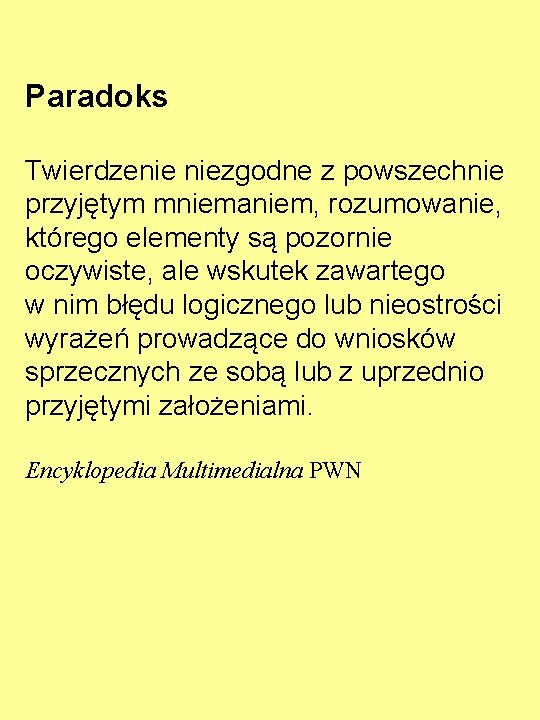 Paradoks

Twierdzenie niezgodne z powszechnie przyjętym mniemaniem, rozumowanie, którego elementy są pozornie oczywiste, ale wskutek zawartego w nim błędu logicznego lub nieostrości wyrażeń prowadzące do wniosków sprzecznych ze sobą lub z uprzednio przyjętymi założeniami.

Encyklopedia Multimedialna PWN